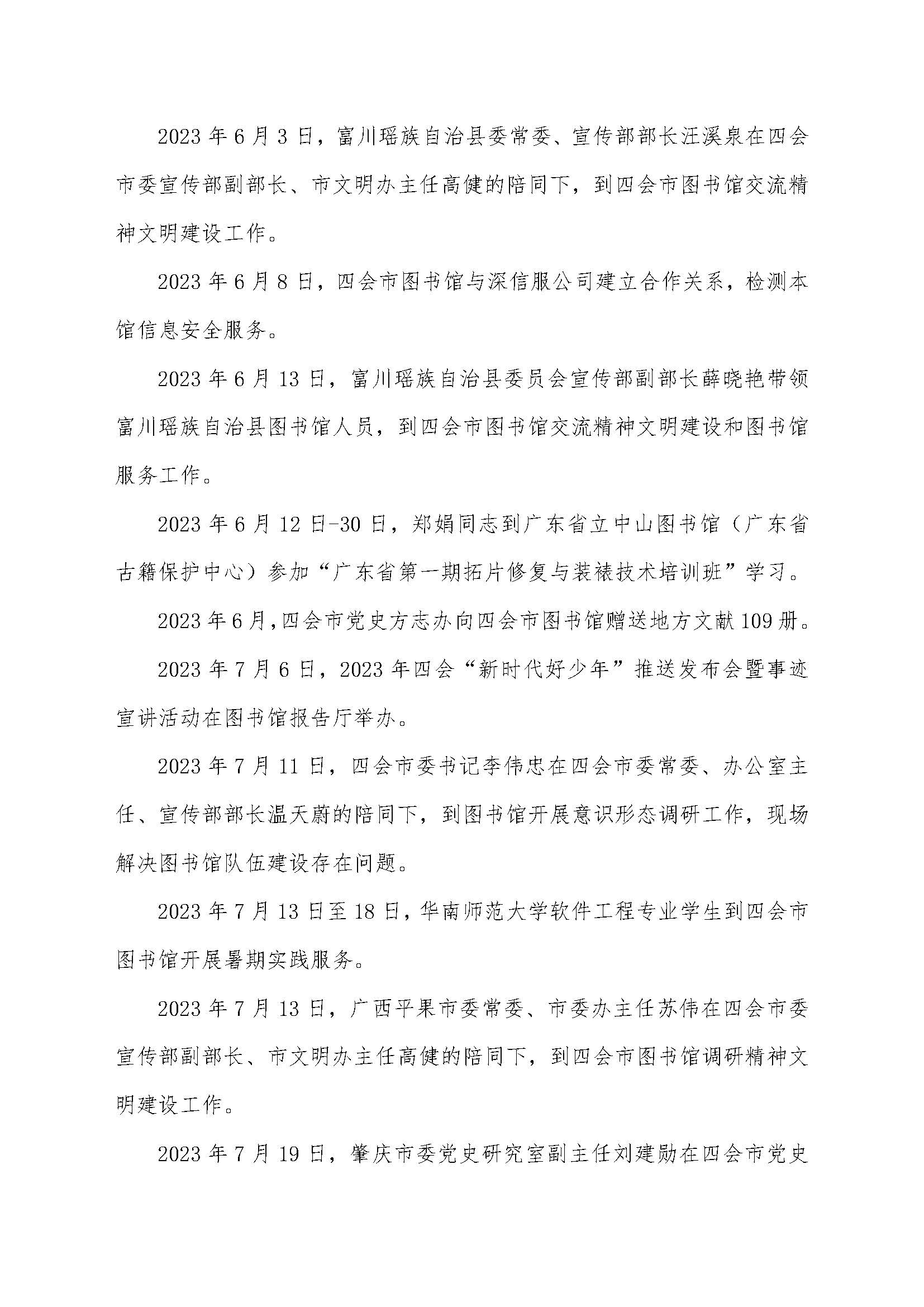 2023 年 6 月 3 日，富川瑶族自治县委常委、宣传部部长汪溪泉在四会市委宣传部副部长、市文明办主任高健的陪同下，到四会市图书馆交流精神文明建设工作。

2023 年 6 月 8 日，四会市图书馆与深信服公司建立合作关系，检测本馆信息安全服务。

2023 年 6 月 13 日，富川瑶族自治县委员会宣传部副部长薛晓艳带领富川瑶族自治县图书馆人员，到四会市图书馆交流精神文明建设和图书馆服务工作。

2023 年 6 月 12 日-30 日，郑娟同志到广东省立中山图书馆（广东省古籍保护中心）参加“广东省第一期拓片修复与装裱技术培训班”学习。

2023 年 6 月,四会市党史方志办向四会市图书馆赠送地方文献 109 册。

2023 年 7 月 6 日，2023 年四会“新时代好少年”推送发布会暨事迹宣讲活动在图书馆报告厅举办。

2023 年 7 月 11 日，四会市委书记李伟忠在四会市委常委、办公室主任、宣传部部长温天蔚的陪同下，到图书馆开展意识形态调研工作，现场解决图书馆队伍建设存在问题。

2023 年 7 月 13 日至 18 日，华南师范大学软件工程专业学生到四会市图书馆开展暑期实践服务。

2023 年 7 月 13 日，广西平果市委常委、市委办主任苏伟在四会市委宣传部副部长、市文明办主任高健的陪同下，到四会市图书馆调研精神文明建设工作。

2023 年 7 月 19 日，肇庆市委党史研究室副主任刘建勋在四会市党史